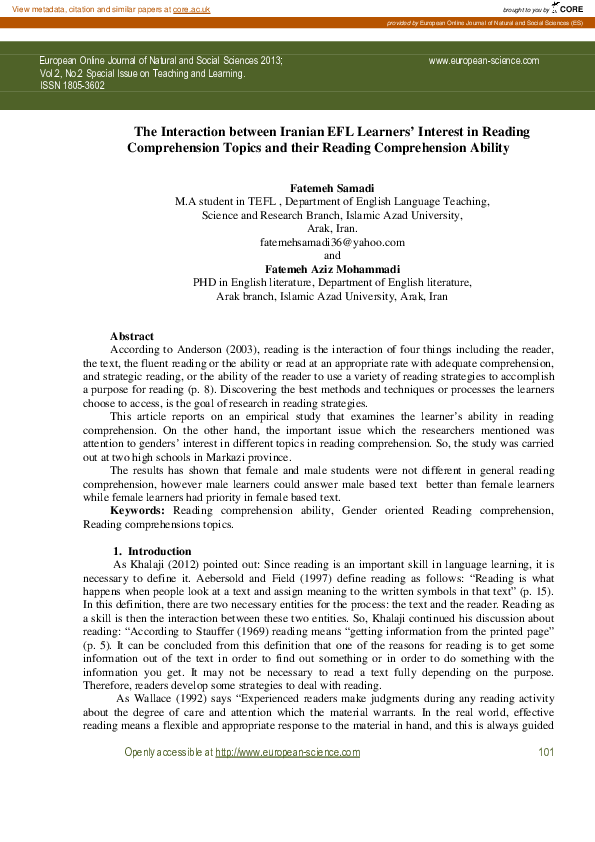 View metadata, citation and similar papers at core.ac.uk

brought to you by CORE

provided by European Online Journal of Natural and Social Sciences (ES)

European Online Journal of Natural and Social Sciences 2013; Vol.2, No.2 Special Issue on Teaching and Learning. ISSN 1805-3602

www.european-science.com

The Interaction between Iranian EFL Learners' Interest in Reading Comprehension Topics and their Reading Comprehension Ability

Fatemeh Samadi
M.A student in TEFL , Department of English Language Teaching, Science and Research Branch, Islamic Azad University, Arak, Iran.
fatemehsamadi36@yahoo.com
and
Fatemeh Aziz Mohammadi
PHD in English literature, Department of English literature, Arak branch, Islamic Azad University, Arak, Iran

Abstract
According to Anderson (2003), reading is the interaction of four things including the reader, the text, the fluent reading or the ability or read at an appropriate rate with adequate comprehension, and strategic reading, or the ability of the reader to use a variety of reading strategies to accomplish a purpose for reading (p. 8). Discovering the best methods and techniques or processes the learners choose to access, is the goal of research in reading strategies.

This article reports on an empirical study that examines the learner's ability in reading comprehension. On the other hand, the important issue which the researchers mentioned was attention to genders' interest in different topics in reading comprehension. So, the study was carried out at two high schools in Markazi province.

The results has shown that female and male students were not different in general reading comprehension, however male learners could answer male based text better than female learners while female learners had priority in female based text.

Keywords: Reading comprehension ability, Gender oriented Reading comprehension, Reading comprehensions topics.

1. Introduction
As Khalaji (2012) pointed out: Since reading is an important skill in language learning, it is necessary to define it. Aebersold and Field (1997) define reading as follows: "Reading is what happens when people look at a text and assign meaning to the written symbols in that text" (p. 15). In this definition, there are two necessary entities for the process: the text and the reader. Reading as a skill is then the interaction between these two entities. So, Khalaji continued his discussion about reading: "According to Stauffer (1969) reading means "getting information from the printed page" (p. 5). It can be concluded from this definition that one of the reasons for reading is to get some information out of the text in order to find out something or in order to do something with the information you get. It may not be necessary to read a text fully depending on the purpose. Therefore, readers develop some strategies to deal with reading.

As Wallace (1992) says "Experienced readers make judgments during any reading activity about the degree of care and attention which the material warrants. In the real world, effective reading means a flexible and appropriate response to the material in hand, and this is always guided

Openly accessible at http://www.european-science.com 101